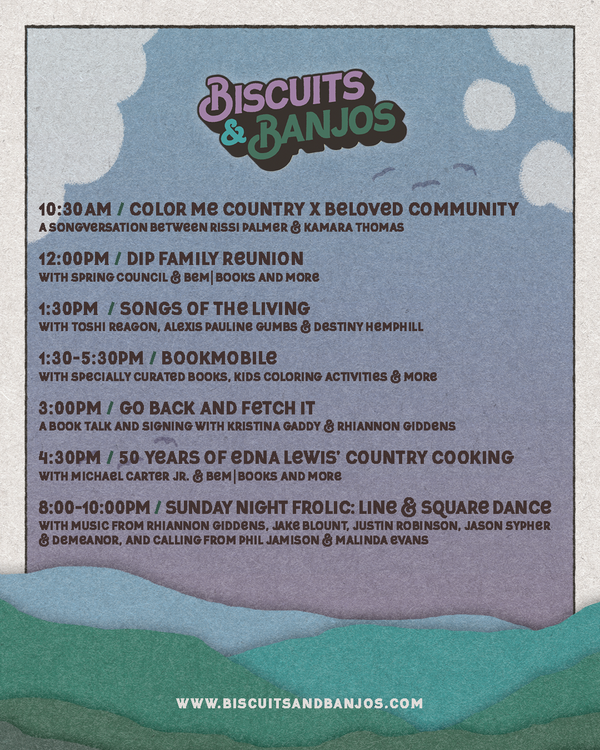 BISCUITS & BANJOS

10:30AM / COLOR ME COUNTRY X BELOVED COMMUNITY
A SONGVERSATION BETWEEN RISSI PALMER & KAMARA THOMAS

12:00PM / DIP FAMILY REUNION
WITH SPRING COUNCIL & BEM|BOOKS AND MORE

1:30PM / SONGS OF THE LIVING
WITH TOSHI REAGON, ALEXIS PAULINE GUMBS & DESTINY HEMPHILL

1:30-5:30PM / BOOKMOBILE
WITH SPECIALLY CURATED BOOKS, KIDS COLORING ACTIVITIES & MORE

3:00PM / GO BACK AND FETCH IT
A BOOK TALK AND SIGNING WITH KRISTINA GADDY & RHIANNON GIDDENS

4:30PM / 50 YEARS OF EDNA LEWIS' COUNTRY COOKING
WITH MICHAEL CARTER JR. & BEM|BOOKS AND MORE

8:00-10:00PM / SUNDAY NIGHT FROLIC: LINE & SQUARE DANCE
WITH MUSIC FROM RHIANNON GIDDENS, JAKE BLOUNT, JUSTIN ROBINSON, JASON SYPHER & DEMEANOR, AND CALLING FROM PHIL JAMISON & MALINDA EVANS

WWW.BISCUITSANDBANJOS.COM